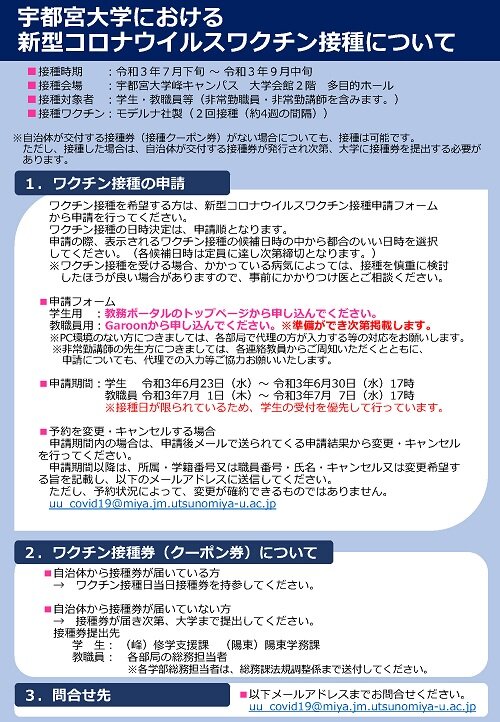 宇都宮大学における
新型コロナウイルスワクチン接種について

■接種時期　　：令和３年７月下旬 ～ 令和３年９月中旬
■接種会場　　：宇都宮大学峰キャンパス　大学会館２階　多目的ホール
■接種対象者　：学生・教職員等（非常勤職員・非常勤講師を含みます。）
■接種ワクチン：モデルナ社製（２回接種（約4週の間隔））

※自治体が交付する接種券（接種クーポン券）がない場合についても、接種は可能です。
ただし、接種した場合は、自治体が交付する接種券が発行され次第、大学に接種券を提出する必要があります。

１．ワクチン接種の申請

ワクチン接種を希望する方は、新型コロナウイルスワクチン接種申請フォームから申請を行ってください。
ワクチン接種の日時決定は、申請順となります。
申請の際、表示されるワクチン接種の候補日時の中から都合のいい日時を選択してください。（各候補日時は定員に達し次第締切となります。）
※ワクチン接種を受ける場合、かかっている病気によっては、接種を慎重に検討したほうが良い場合がありますので、事前にかかりつけ医とご相談ください。

■申請フォーム
学生用　：教務ポータルのトップページから申し込んでください。
教職員用：Garoonから申し込んでください。※準備ができ次第掲載します。
※PC環境のない方につきましては、各部局で代理の方が入力する等の対応をお願いします。
※非常勤講師の先生方につきましては、各連絡教員からご周知いただくとともに、申請についても、代理での入力等ご協力お願いいたします。

■申請期間：学生　令和3年6月23日（水）～ 令和3年6月30日（水）17時
教職員　令和3年7月 1日（木）～ 令和3年7月 7日（水）17時
※接種日が限られているため、学生の受付を優先して行っています。

■予約を変更・キャンセルする場合
申請期間内の場合は、申請後メールで送られてくる申請結果から変更・キャンセルを行ってください。
申請期間以降は、所属・学籍番号又は職員番号・氏名・キャンセル又は変更希望する旨を記載し、以下のメールアドレスに送信してください。
ただし、予約状況によって、変更が確約できるものではありません。
uu_covid19@miya.jm.utsunomiya-u.ac.jp

２．ワクチン接種券（クーポン券）について

■自治体から接種券が届いている方
→　ワクチン接種日当日接種券を持参してください。

■自治体から接種券が届いていない方
→　接種券が届き次第、大学まで提出してください。
接種券提出先
学　生：（峰）修学支援課　（陽東）陽東学務課
教職員：　各部局の総務担当者
※各学部総務担当者は、総務課法規調整係まで送付してください。

３．問合せ先

■以下メールアドレスまでお問合せください。
uu_covid19@miya.jm.utsunomiya-u.ac.jp